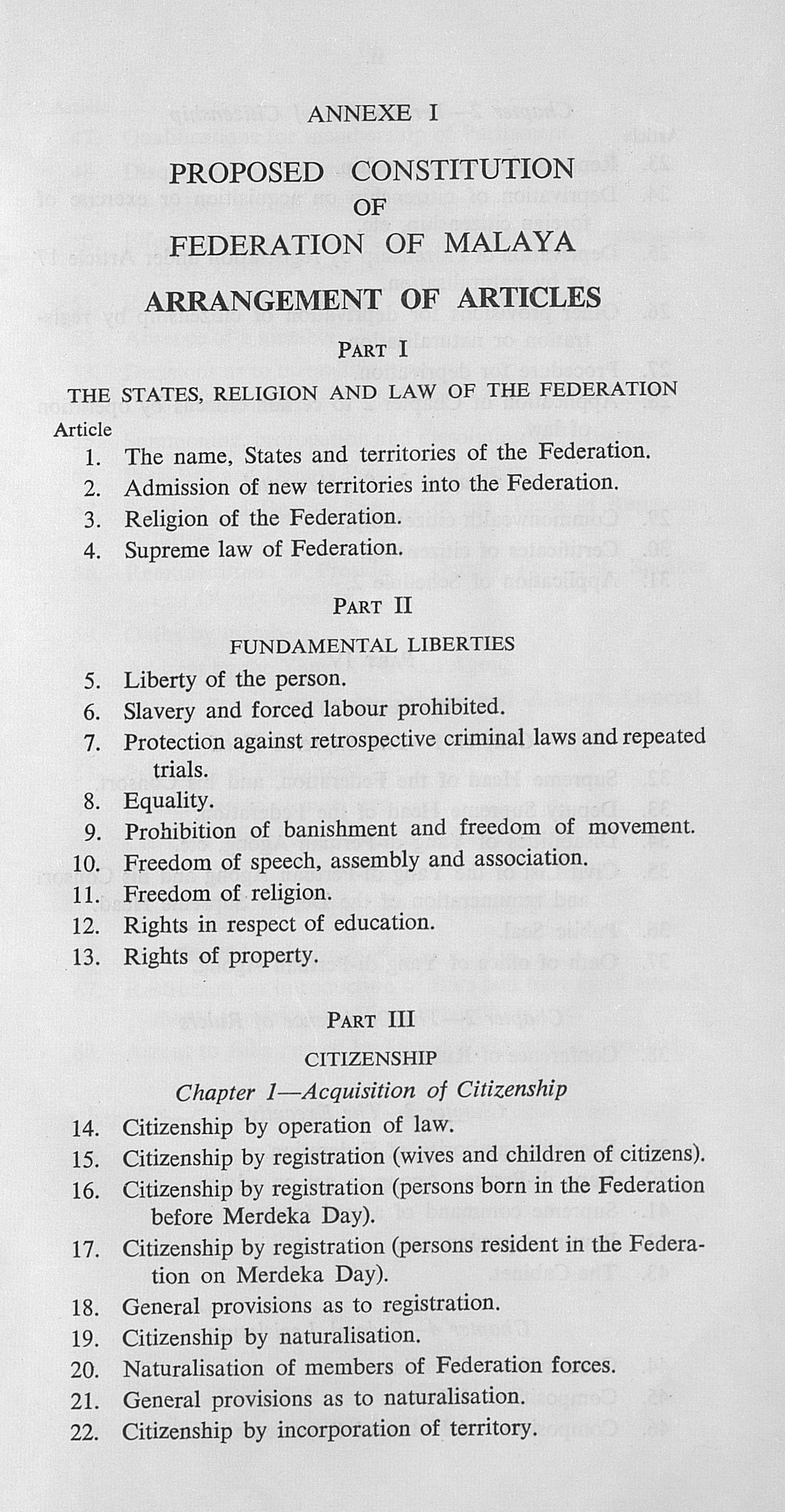 ANNEXE I

PROPOSED CONSTITUTION OF FEDERATION OF MALAYA

ARRANGEMENT OF ARTICLES

PART I

THE STATES, RELIGION AND LAW OF THE FEDERATION

Article
1. The name, States and territories of the Federation.
2. Admission of new territories into the Federation.
3. Religion of the Federation.
4. Supreme law of Federation.

PART II

FUNDAMENTAL LIBERTIES

5. Liberty of the person.
6. Slavery and forced labour prohibited.
7. Protection against retrospective criminal laws and repeated trials.
8. Equality.
9. Prohibition of banishment and freedom of movement.
10. Freedom of speech, assembly and association.
11. Freedom of religion.
12. Rights in respect of education.
13. Rights of property.

PART III

CITIZENSHIP

Chapter 1—Acquisition of Citizenship

14. Citizenship by operation of law.
15. Citizenship by registration (wives and children of citizens).
16. Citizenship by registration (persons born in the Federation before Merdeka Day).
17. Citizenship by registration (persons resident in the Federation on Merdeka Day).
18. General provisions as to registration.
19. Citizenship by naturalisation.
20. Naturalisation of members of Federation forces.
21. General provisions as to naturalisation.
22. Citizenship by incorporation of territory.